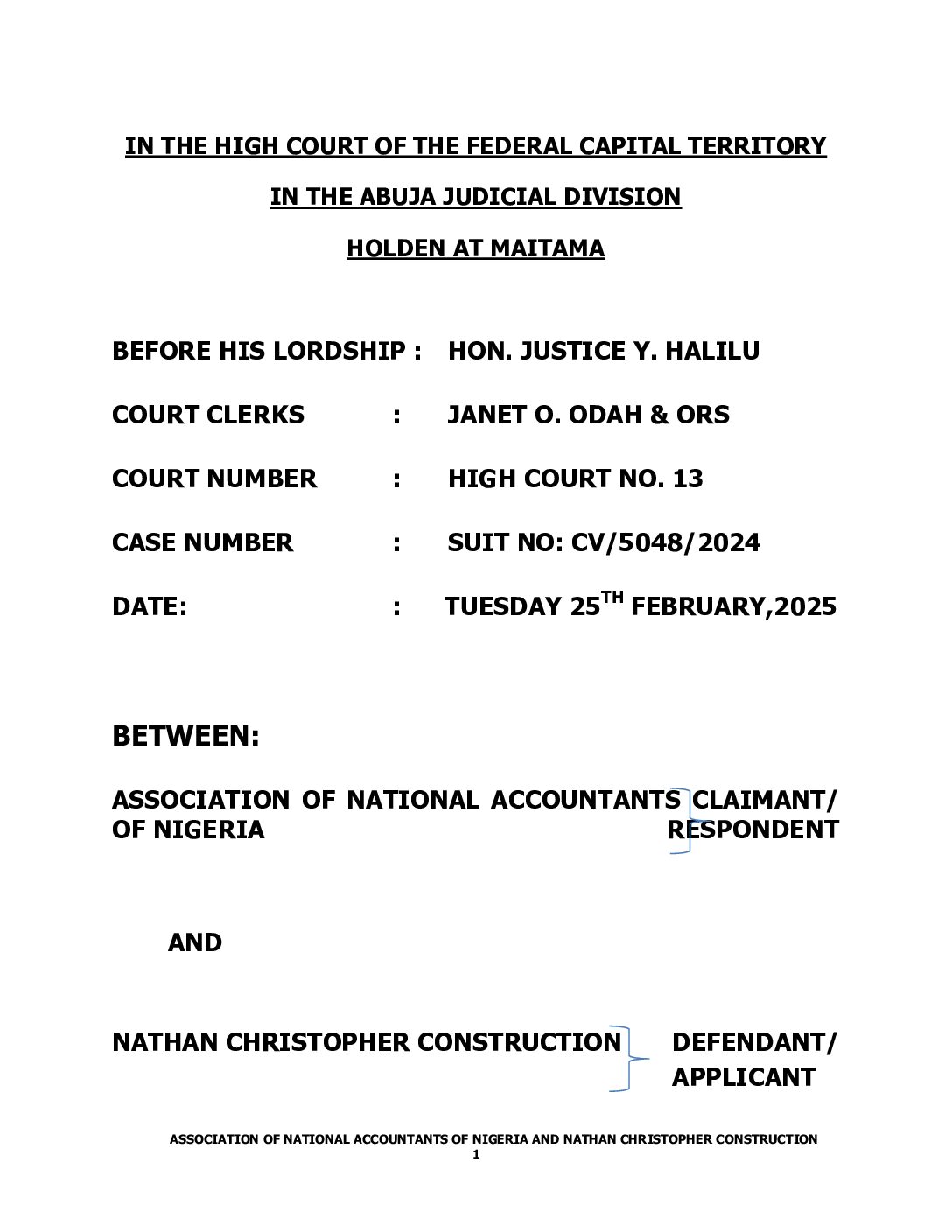 IN THE HIGH COURT OF THE FEDERAL CAPITAL TERRITORY

IN THE ABUJA JUDICIAL DIVISION

HOLDEN AT MAITAMA

BEFORE HIS LORDSHIP : HON. JUSTICE Y. HALILU

COURT CLERKS : JANET O. ODAH & ORS

COURT NUMBER : HIGH COURT NO. 13

CASE NUMBER : SUIT NO: CV/5048/2024

DATE: : TUESDAY 25$^{TH}$ FEBRUARY,2025

BETWEEN:

ASSOCIATION OF NATIONAL ACCOUNTANTS OF NIGERIA CLAIMANT/ RESPONDENT

AND

NATHAN CHRISTOPHER CONSTRUCTION DEFENDANT/ APPLICANT

ASSOCIATION OF NATIONAL ACCOUNTANTS OF NIGERIA AND NATHAN CHRISTOPHER CONSTRUCTION
1